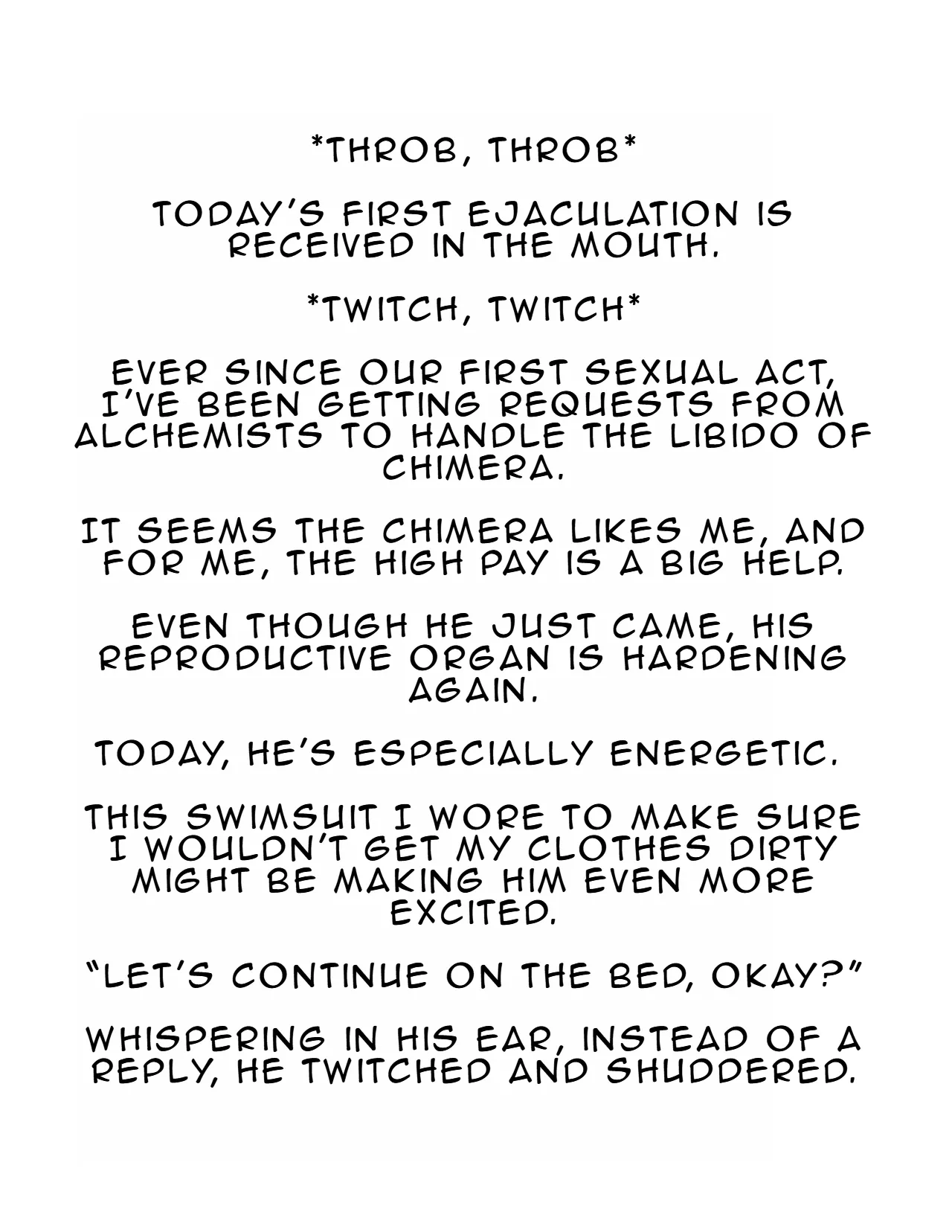 *THROB, THROB*

TODAY'S FIRST EJACULATION IS RECEIVED IN THE MOUTH.

*TWITCH, TWITCH*

EVER SINCE OUR FIRST SEXUAL ACT, I'VE BEEN GETTING REQUESTS FROM ALCHEMISTS TO HANDLE THE LIBIDO OF CHIMERA.

IT SEEMS THE CHIMERA LIKES ME, AND FOR ME, THE HIGH PAY IS A BIG HELP.

EVEN THOUGH HE JUST CAME, HIS REPRODUCTIVE ORGAN IS HARDENING AGAIN.

TODAY, HE'S ESPECIALLY ENERGETIC.

THIS SWIMSUIT I WORE TO MAKE SURE I WOULDN'T GET MY CLOTHES DIRTY MIGHT BE MAKING HIM EVEN MORE EXCITED.

"LET'S CONTINUE ON THE BED, OKAY?"

WHISPERING IN HIS EAR, INSTEAD OF A REPLY, HE TWITCHED AND SHUDDERED.